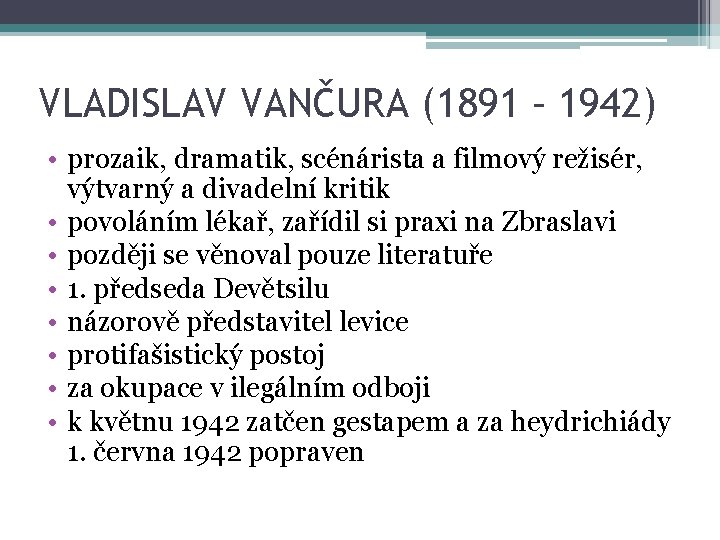 VLADISLAV VANČURA (1891 – 1942)

• prozaik, dramatik, scénárista a filmový režisér, výtvarný a divadelní kritik
• povoláním lékař, zařídil si praxi na Zbraslavi
• později se věnoval pouze literatuře
• 1. předseda Devětsilu
• názorově představitel levice
• protifašistický postoj
• za okupace v ilegálním odboji
• k květnu 1942 zatčen gestapem a za heydrichiády 1. června 1942 popraven